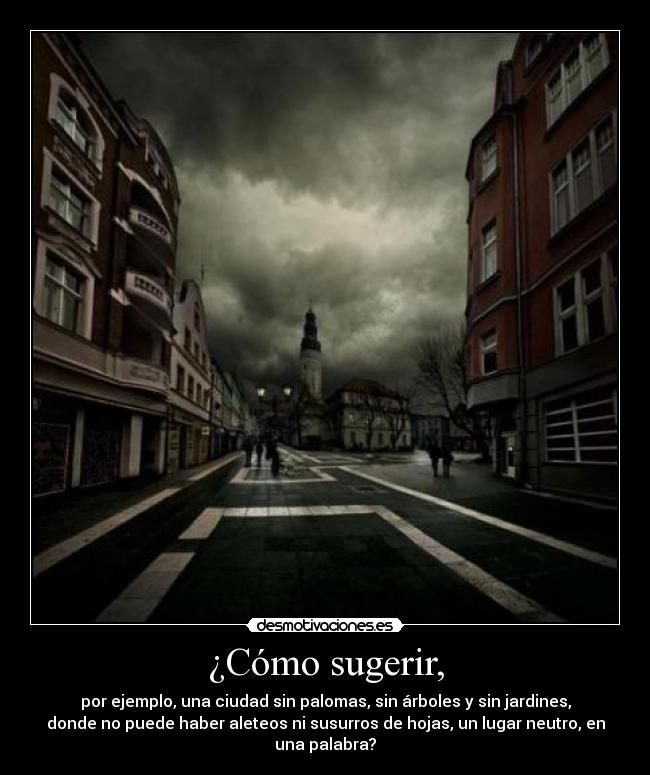 desmotivaciones.es

¿Cómo sugerir,

por ejemplo, una ciudad sin palomas, sin árboles y sin jardines, donde no puede haber aleteos ni susurros de hojas, un lugar neutro, en una palabra?